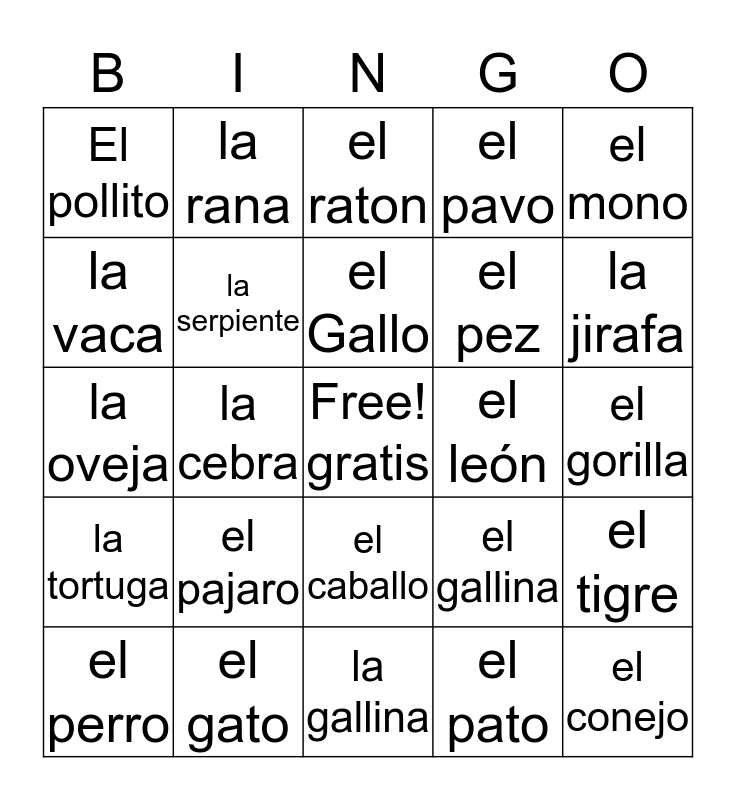 | B | I | N | G | O |
|---|---|---|---|---|
| El pollito | la rana | el raton | el pavo | el mono |
| la vaca | la serpiente | el Gallo | el pez | la jirafa |
| la oveja | la cebra | Free! gratis | el león | el gorilla |
| la tortuga | el pajaro | el caballo | el gallina | el tigre |
| el perro | el gato | la gallina | el pato | el conejo |